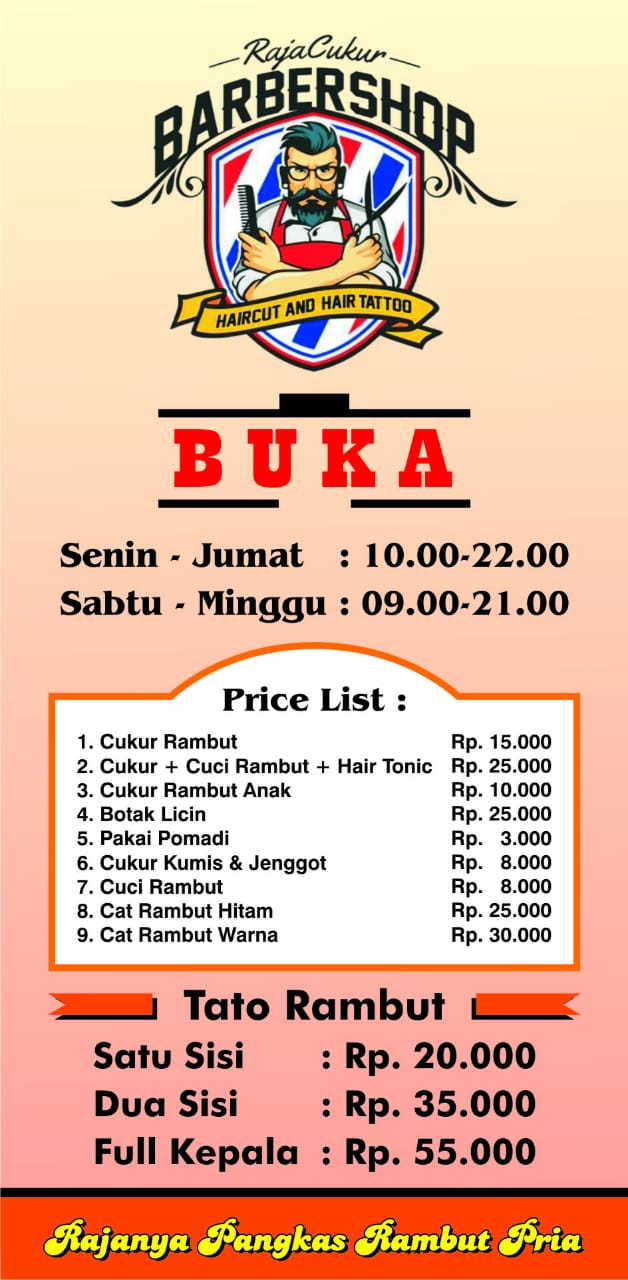 RajaCukur
BARBERSHOP
HAIRCUT AND HAIR TATTOO

BUKA

Senin - Jumat : 10.00-22.00
Sabtu - Minggu : 09.00-21.00

Price List :

1. Cukur Rambut Rp. 15.000
2. Cukur + Cuci Rambut + Hair Tonic Rp. 25.000
3. Cukur Rambut Anak Rp. 10.000
4. Botak Licin Rp. 25.000
5. Pakai Pomadi Rp. 3.000
6. Cukur Kumis & Jenggot Rp. 8.000
7. Cuci Rambut Rp. 8.000
8. Cat Rambut Hitam Rp. 25.000
9. Cat Rambut Warna Rp. 30.000

Tato Rambut

Satu Sisi : Rp. 20.000
Dua Sisi : Rp. 35.000
Full Kepala : Rp. 55.000

Rajanya Pangkas Rambut Pria